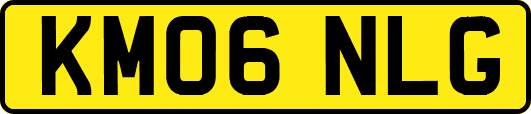 KM06 NLG